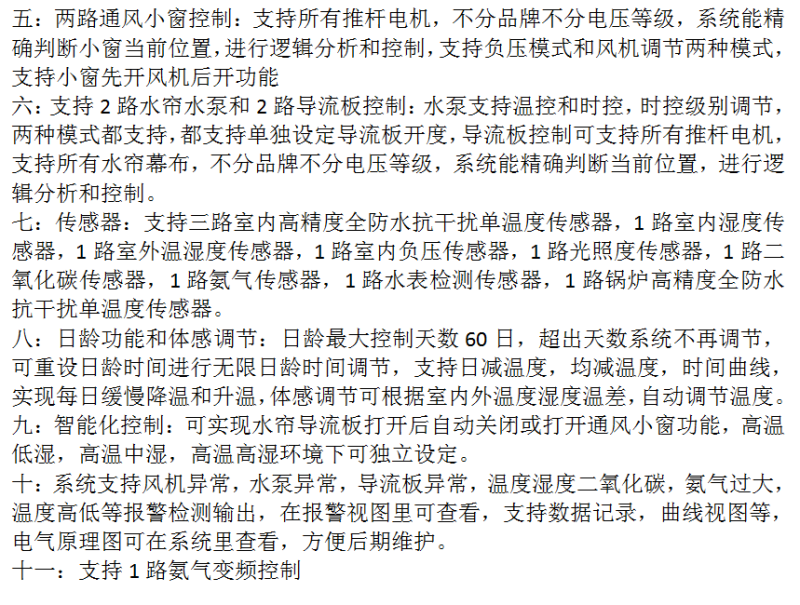 五：两路通风小窗控制：支持所有推杆电机，不分品牌不分电压等级，系统能精确判断小窗当前位置，进行逻辑分析和控制，支持负压模式和风机调节两种模式，支持小窗先开风机后开功能

六：支持 2 路水帘水泵和 2 路导流板控制：水泵支持温控和时控，时控级别调节，两种模式都支持，都支持单独设定导流板开度，导流板控制可支持所有推杆电机，支持所有水帘幕布，不分品牌不分电压等级，系统能精确判断当前位置，进行逻辑分析和控制。

七：传感器：支持三路室内高精度全防水抗干扰单温度传感器，1 路室内湿度传感器，1 路室外温湿度传感器，1 路室内负压传感器，1 路光照度传感器，1 路二氧化碳传感器，1 路氨气传感器，1 路水表检测传感器，1 路锅炉高精度全防水抗干扰单温度传感器。

八：日龄功能和体感调节：日龄最大控制天数 60 日，超出天数系统不再调节，可重设日龄时间进行无限日龄时间调节，支持日减温度，均减温度，时间曲线，实现每日缓慢降温和升温，体感调节可根据室内外温度湿度温差，自动调节温度。

九：智能化控制：可实现水帘导流板打开后自动关闭或打开通风小窗功能，高温低湿，高温中湿，高温高湿环境下可独立设定。

十：系统支持风机异常，水泵异常，导流板异常，温度湿度二氧化碳，氨气过大，温度高低等报警检测输出，在报警视图里可查看，支持数据记录，曲线视图等，电气原理图可在系统里查看，方便后期维护。

十一：支持 1 路氨气变频控制